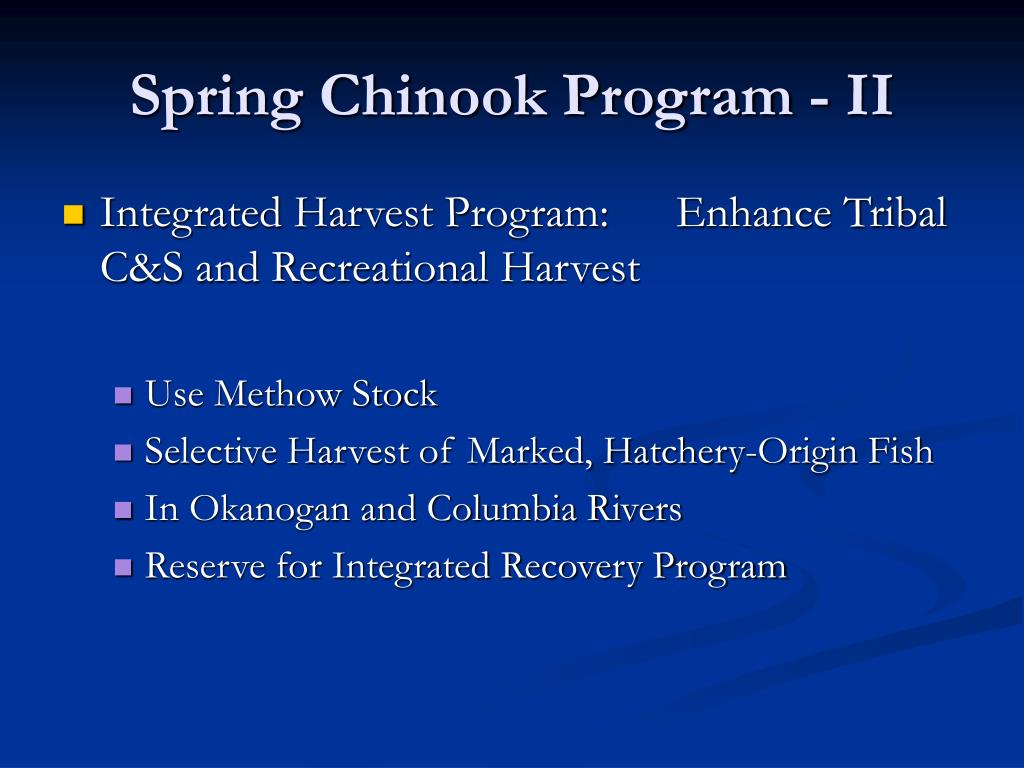 Spring Chinook Program - II

Integrated Harvest Program: Enhance Tribal C&S and Recreational Harvest

Use Methow Stock
Selective Harvest of Marked, Hatchery-Origin Fish
In Okanogan and Columbia Rivers
Reserve for Integrated Recovery Program